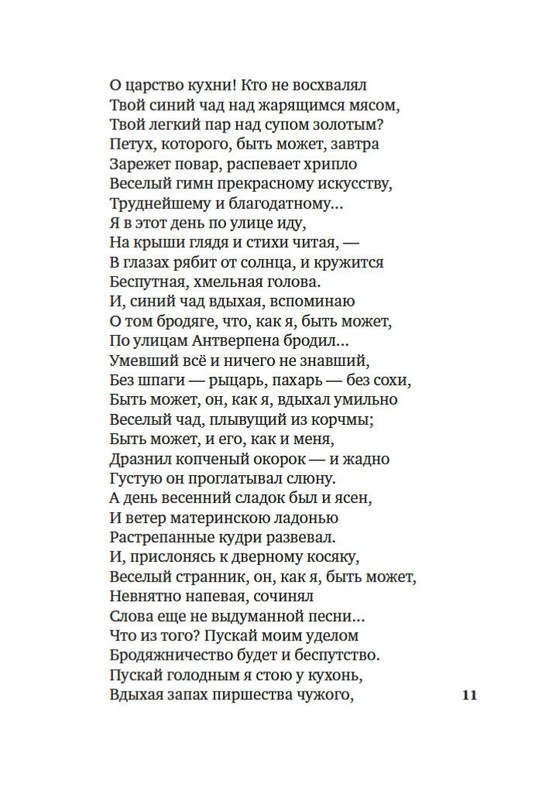 О царство кухни! Кто не восхвалял
Твой синий чад над жарящимся мясом,
Твой легкий пар над супом золотым?
Петух, которого, быть может, завтра
Зарежет повар, распевает хрипло
Веселый гимн прекрасному искусству,
Труднейшему и благодатному...
Я в этот день по улице иду,
На крыши глядя и стихи читая, —
В глазах рябит от солнца, и кружится
Беспутная, хмельная голова.
И, синий чад вдыхая, вспоминаю
О том бродяге, что, как я, быть может,
По улицам Антверпена бродил...
Умевший всё и ничего не знавший,
Без шпаги — рыцарь, пахарь — без сохи,
Быть может, он, как я, вдыхал умильно
Веселый чад, плывущий из корчмы;
Быть может, и его, как и меня,
Дразнил копченый окорок — и жадно
Густую он проглатывал слюну.
А день весенний сладок был и ясен,
И ветер материнскою ладонью
Растрепанные кудри развевал.
И, прислонясь к дверному косяку,
Веселый странник, он, как я, быть может,
Невнятно напевая, сочинял
Слова еще не выдуманной песни...
Что из того? Пускай моим уделом
Бродяжничество будет и беспутство.
Пускай голодным я стою у кухонь,
Вдыхая запах пиршества чужого,

11